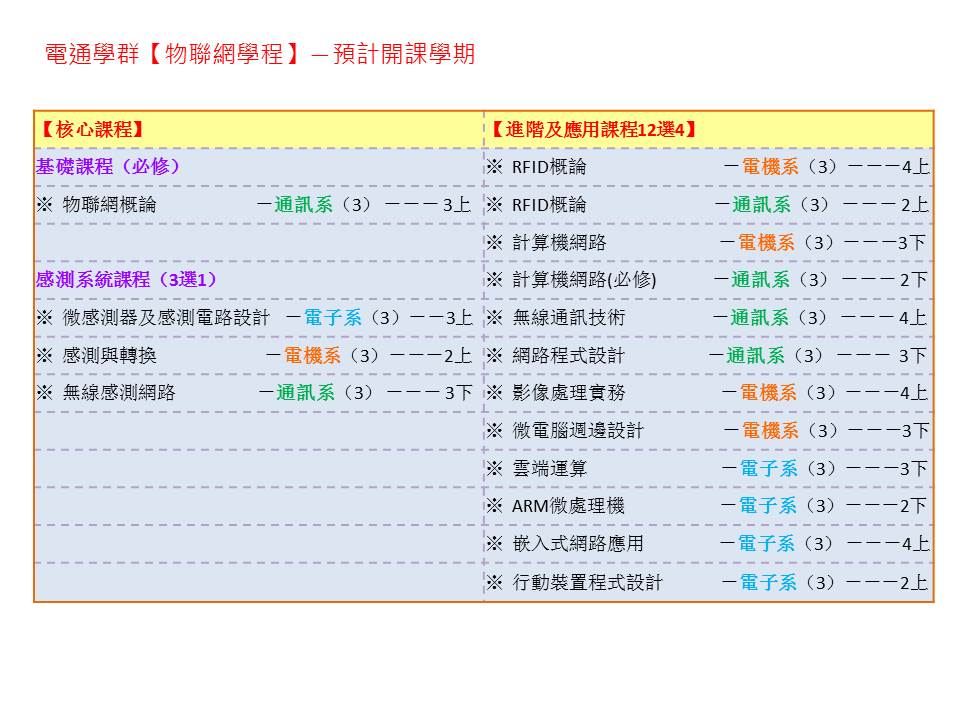 電通學群【物聯網學程】－預計開課學期

| 【核心課程】 | 【進階及應用課程12選4】 |
|---|---|
| 基礎課程（必修） | ※ RFID概論 －電機系（3）－－－4上 |
| ※ 物聯網概論 －通訊系（3）－－－3上 | ※ RFID概論 －通訊系（3）－－－2上 |
| | ※ 計算機網路 －電機系（3）－－－3下 |
| 感測系統課程（3選1） | ※ 計算機網路(必修) －通訊系（3）－－－2下 |
| ※ 微感測器及感測電路設計 －電子系（3）－－3上 | ※ 無線通訊技術 －通訊系（3）－－－4上 |
| ※ 感測與轉換 －電機系（3）－－－2上 | ※ 網路程式設計 －通訊系（3）－－－3下 |
| ※ 無線感測網路 －通訊系（3）－－－3下 | ※ 影像處理實務 －電機系（3）－－－4上 |
| | ※ 微電腦週邊設計 －電機系（3）－－－3下 |
| | ※ 雲端運算 －電子系（3）－－－3下 |
| | ※ ARM微處理機 －電子系（3）－－－2下 |
| | ※ 嵌入式網路應用 －電子系（3）－－－4上 |
| | ※ 行動裝置程式設計 －電子系（3）－－－2上 |